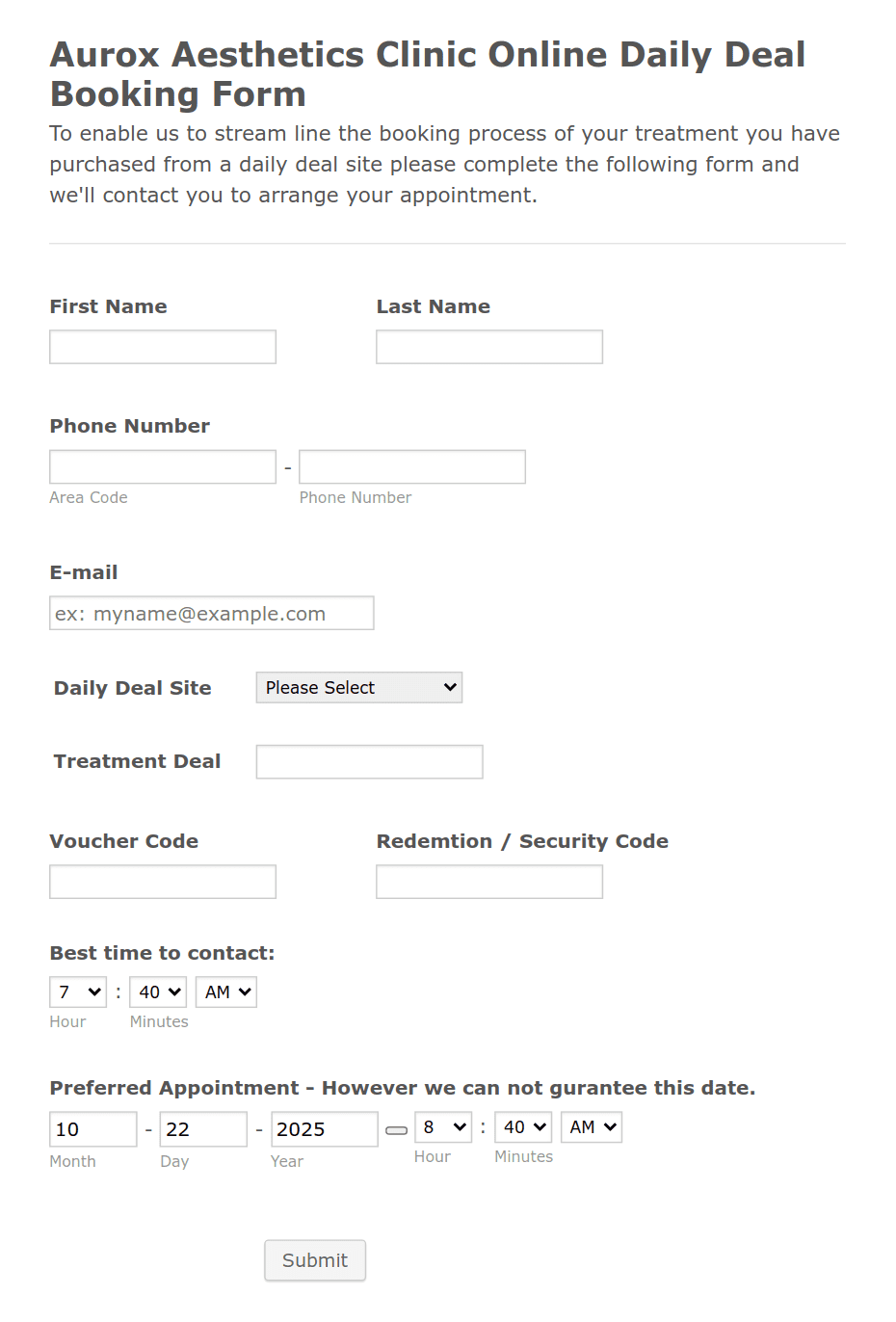 Aurox Aesthetics Clinic Online Daily Deal Booking Form

To enable us to stream line the booking process of your treatment you have purchased from a daily deal site please complete the following form and we'll contact you to arrange your appointment.

First Name

Last Name

Phone Number

-

Area Code

Phone Number

E-mail

ex: myname@example.com

Daily Deal Site

Please Select

Treatment Deal

Voucher Code

Redemtion / Security Code

Best time to contact:

7 : 40 AM

Hour

Minutes

Preferred Appointment - However we can not gurantee this date.

10 - 22 - 2025

8 : 40 AM

Month

Day

Year

Hour

Minutes

Submit